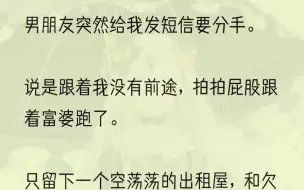 男朋友突然给我发短信要分手。

说是跟着我没有前途，拍拍屁股跟着富婆跑了。

只留下一个空荡荡的出租屋，和欠